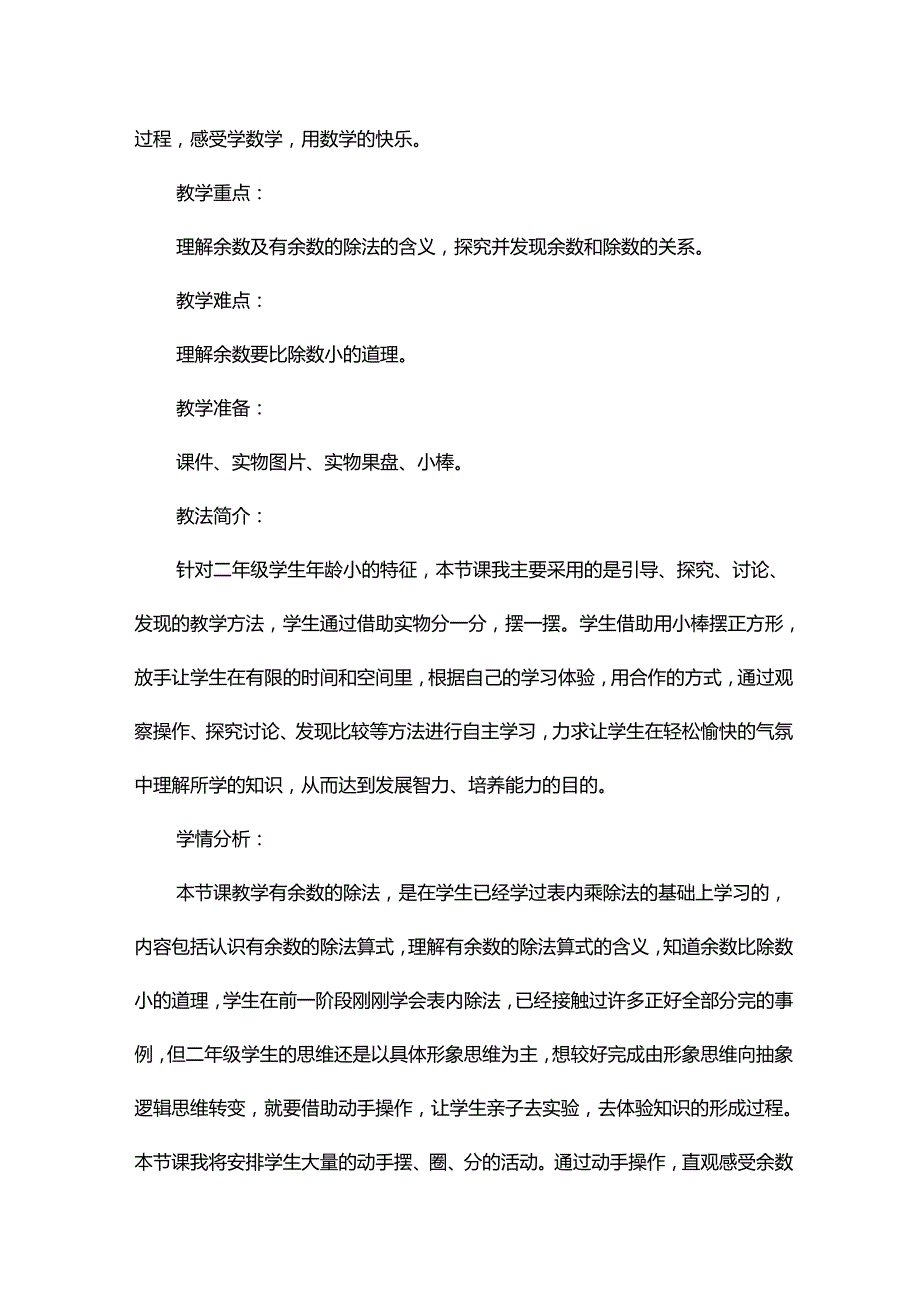 过程，感受学数学，用数学的快乐。

教学重点：

理解余数及有余数的除法的含义，探究并发现余数和除数的关系。

教学难点：

理解余数要比除数小的道理。

教学准备：

课件、实物图片、实物果盘、小棒。

教法简介：

针对二年级学生年龄小的特征，本节课我主要采用的是引导、探究、讨论、发现的教学方法，学生通过借助实物分一分，摆一摆。学生借助用小棒摆正方形，放手让学生在有限的时间和空间里，根据自己的学习体验，用合作的方式，通过观察操作、探究讨论、发现比较等方法进行自主学习，力求让学生在轻松愉快的气氛中理解所学的知识，从而达到发展智力、培养能力的目的。

学情分析：

本节课教学有余数的除法，是在学生已经学过表内乘除法的基础上学习的，内容包括认识有余数的除法算式，理解有余数的除法算式的含义，知道余数比除数小的道理，学生在前一阶段刚刚学会表内除法，已经接触过许多正好全部分完的事例，但二年级学生的思维还是以具体形象思维为主，想较好完成由形象思维向抽象逻辑思维转变，就要借助动手操作，让学生亲子去实验，去体验知识的形成过程。本节课我将安排学生大量的动手摆、圈、分的活动。通过动手操作，直观感受余数